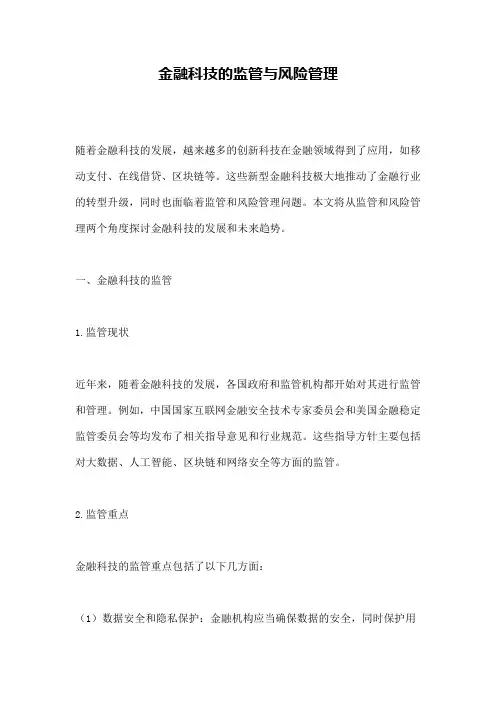 金融科技的监管与风险管理

随着金融科技的发展，越来越多的创新科技在金融领域得到了应用，如移动支付、在线借贷、区块链等。这些新型金融科技极大地推动了金融行业的转型升级，同时也面临着监管和风险管理问题。本文将从监管和风险管理两个角度探讨金融科技的发展和未来趋势。

一、金融科技的监管

1.监管现状

近年来，随着金融科技的发展，各国政府和监管机构都开始对其进行监管和管理。例如，中国国家互联网金融安全技术专家委员会和美国金融稳定监管委员会等均发布了相关指导意见和行业规范。这些指导方针主要包括对大数据、人工智能、区块链和网络安全等方面的监管。

2.监管重点

金融科技的监管重点包括了以下几方面：

（1）数据安全和隐私保护：金融机构应当确保数据的安全，同时保护用